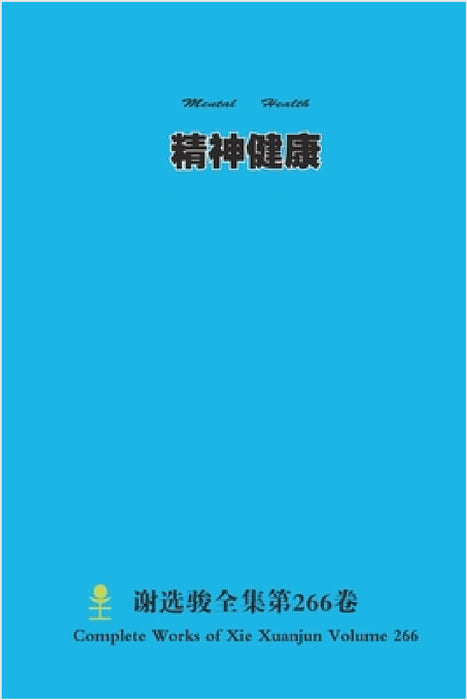 Mental Health

精神健康

谢选骏全集第266卷

Complete Works of Xie Xuanjun Volume 266